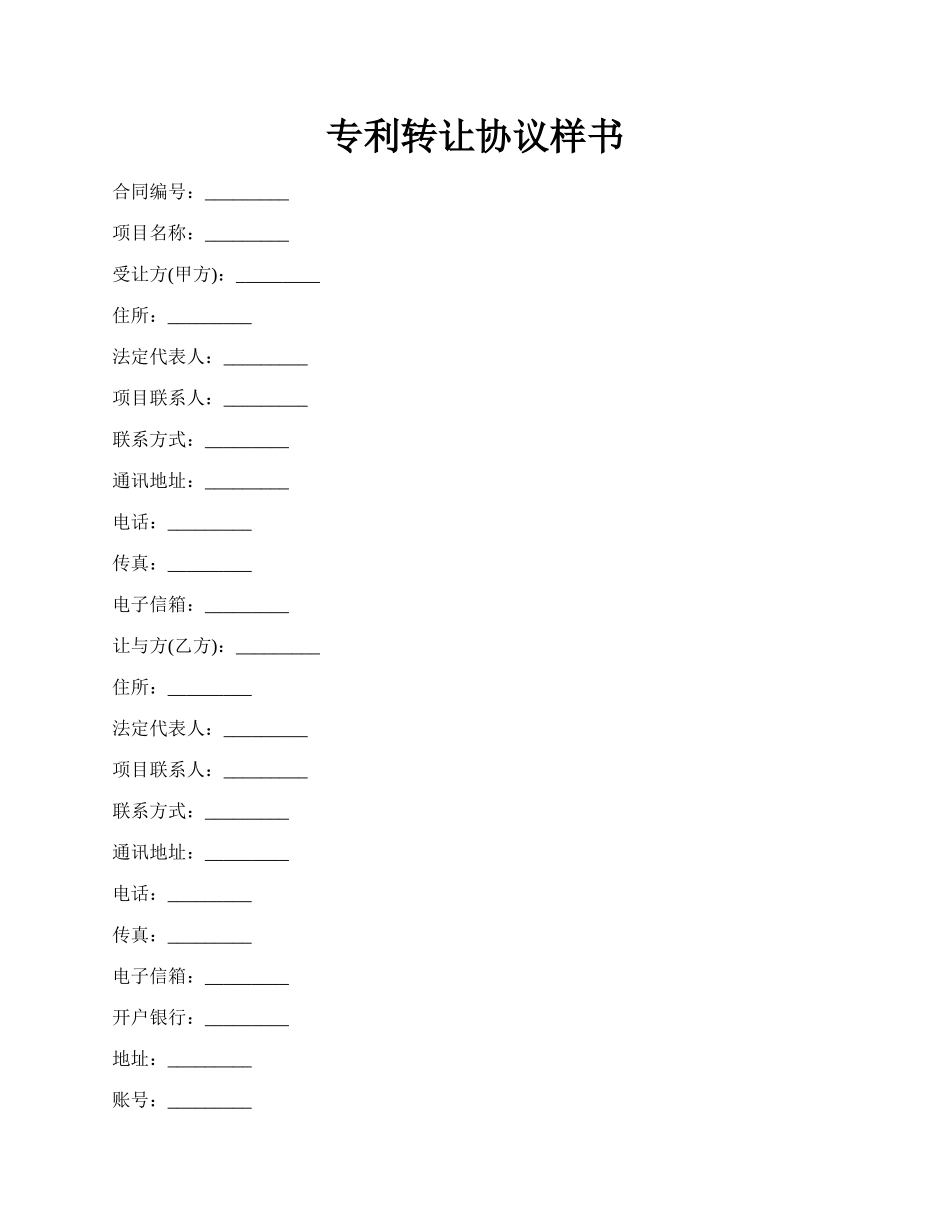 专利转让协议样书

合同编号：_________

项目名称：_________

受让方(甲方)：_________

住所：_________

法定代表人：_________

项目联系人：_________

联系方式：_________

通讯地址：_________

电话：_________

传真：_________

电子信箱：_________

让与方(乙方)：_________

住所：_________

法定代表人：_________

项目联系人：_________

联系方式：_________

通讯地址：_________

电话：_________

传真：_________

电子信箱：_________

开户银行：_________

地址：_________

账号：_________